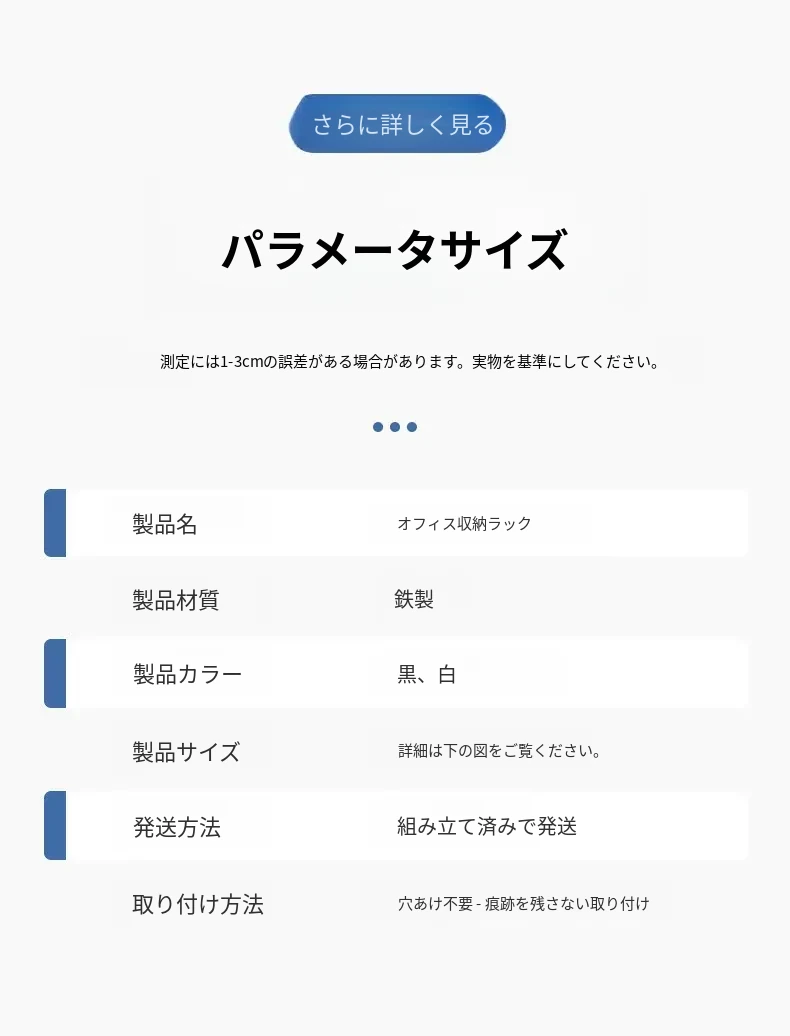 さらに詳しく見る

パラメータサイズ

測定には1-3cmの誤差がある場合があります。実物を基準にしてください。

製品名 オフィス収納ラック

製品材質 鉄製

製品カラー 黒、白

製品サイズ 詳細は下の図をご覧ください。

発送方法 組み立て済みで発送

取り付け方法 穴あけ不要 - 痕跡を残さない取り付け